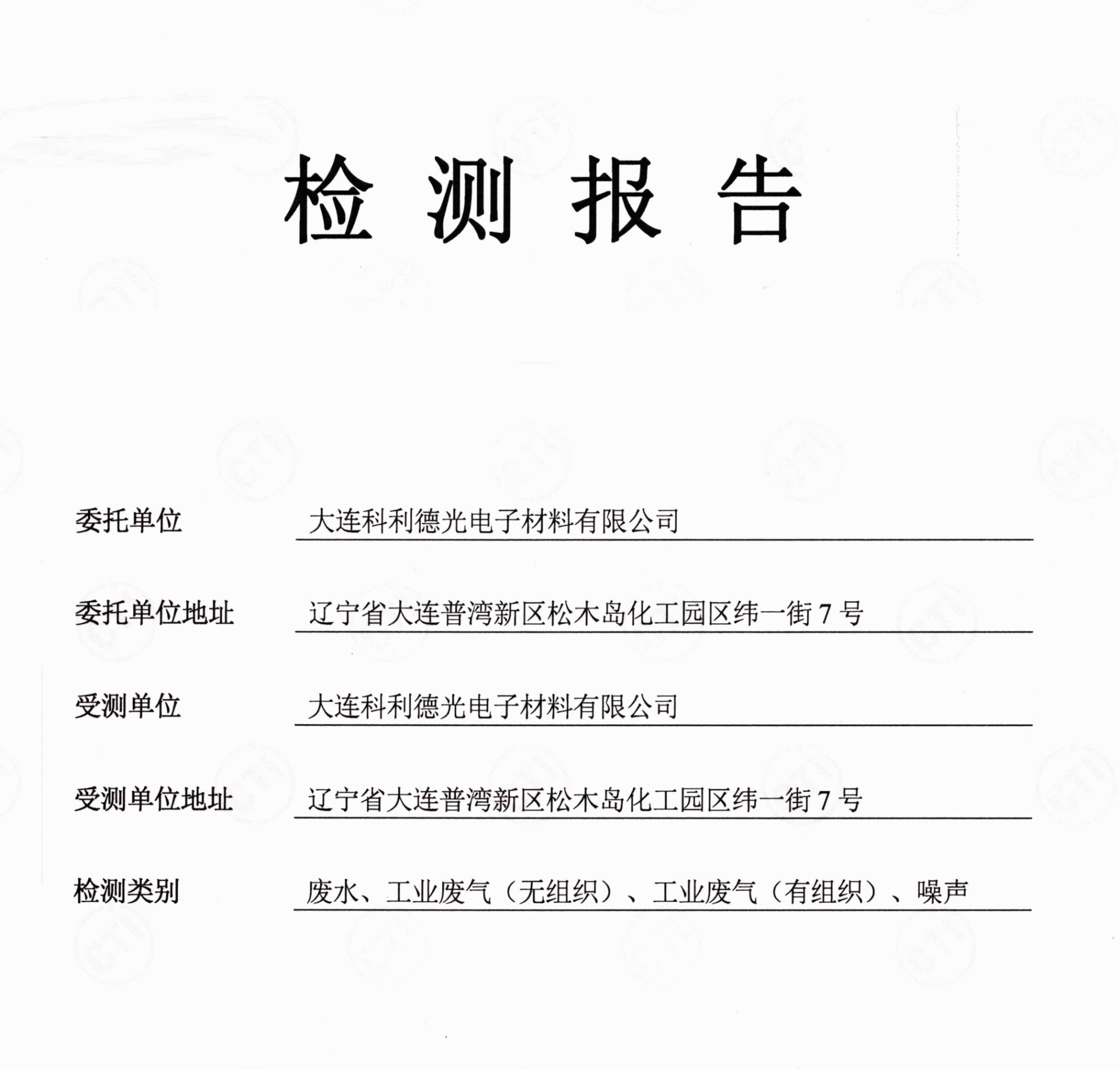 检 测 报 告

委托单位 大连科利德光电子材料有限公司

委托单位地址 辽宁省大连普湾新区松木岛化工园区纬一街 7 号

受测单位 大连科利德光电子材料有限公司

受测单位地址 辽宁省大连普湾新区松木岛化工园区纬一街 7 号

检测类别 废水、工业废气（无组织）、工业废气（有组织）、噪声